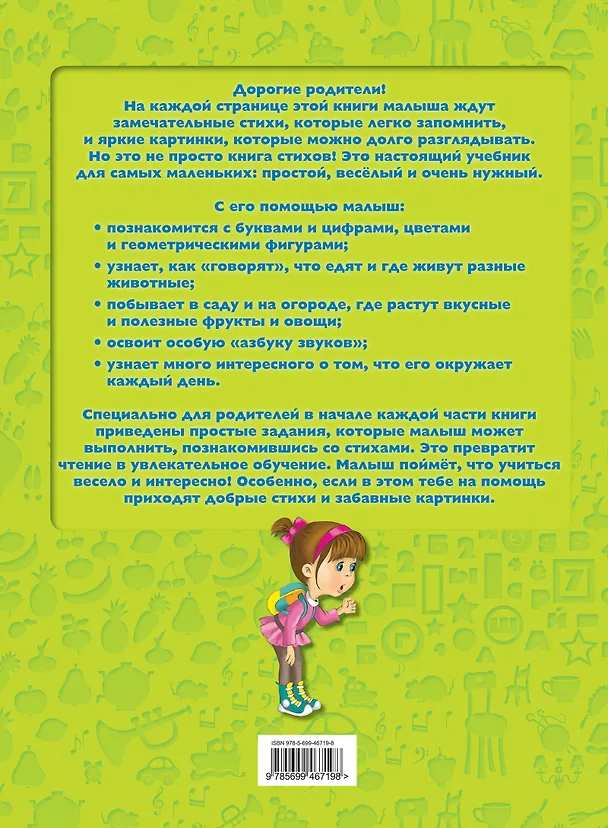 Дорогие родители!
На каждой странице этой книги малыша ждут замечательные стихи, которые легко запомнить, и яркие картинки, которые можно долго разглядывать. Но это не просто книга стихов! Это настоящий учебник для самых маленьких: простой, весёлый и очень нужный.

С его помощью малыш:

• познакомится с буквами и цифрами, цветами и геометрическими фигурами;
• узнает, как «говорят», что едят и где живут разные животные;
• побывает в саду и на огороде, где растут вкусные и полезные фрукты и овощи;
• освоит особую «азбуку звуков»;
• узнает много интересного о том, что его окружает каждый день.

Специально для родителей в начале каждой части книги приведены простые задания, которые малыш может выполнить, познакомившись со стихами. Это превратит чтение в увлекательное обучение. Малыш поймёт, что учиться весело и интересно! Особенно, если в этом тебе на помощь приходят добрые стихи и забавные картинки.

ISBN 978-5-699-46719-8

9 785699 467198 >